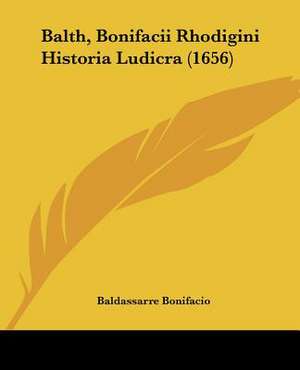 Balth, Bonifacii Rhodigini Historia Ludicra (1656)

Baldassarre Bonifacio